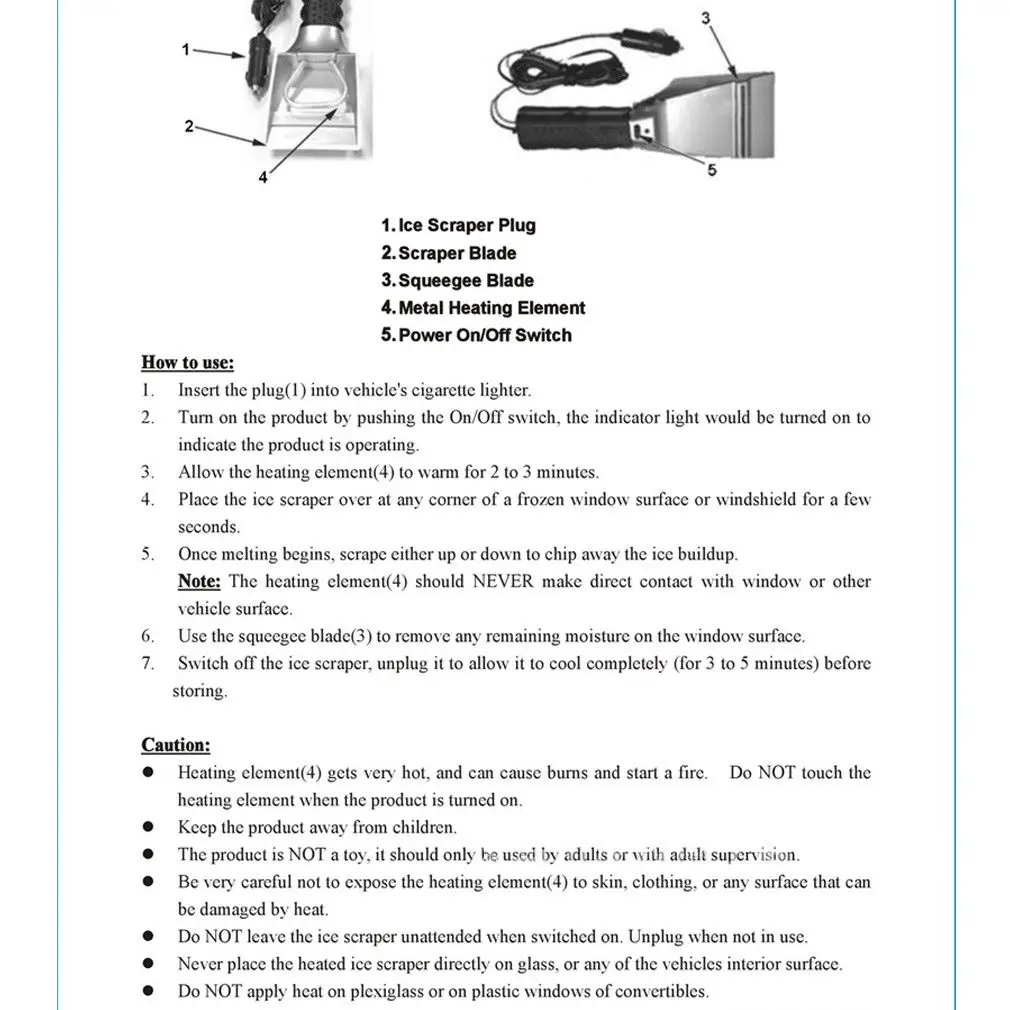 1
2
4
3
5

1. Ice Scraper Plug
2. Scraper Blade
3. Squeegee Blade
4. Metal Heating Element
5. Power On/Off Switch

How to use:
1. Insert the plug(1) into vehicle's cigarette lighter.
2. Turn on the product by pushing the On/Off switch, the indicator light would be turned on to indicate the product is operating.
3. Allow the heating element(4) to warm for 2 to 3 minutes.
4. Place the ice scraper over at any corner of a frozen window surface or windshield for a few seconds.
5. Once melting begins, scrape either up or down to chip away the ice buildup.
Note: The heating element(4) should NEVER make direct contact with window or other vehicle surface.
6. Use the squeegee blade(3) to remove any remaining moisture on the window surface.
7. Switch off the ice scraper, unplug it to allow it to cool completely (for 3 to 5 minutes) before storing.

Caution:
● Heating element(4) gets very hot, and can cause burns and start a fire. Do NOT touch the heating element when the product is turned on.
● Keep the product away from children.
● The product is NOT a toy, it should only be used by adults or with adult supervision.
● Be very careful not to expose the heating element(4) to skin, clothing, or any surface that can be damaged by heat.
● Do NOT leave the ice scraper unattended when switched on. Unplug when not in use.
● Never place the heated ice scraper directly on glass, or any of the vehicles interior surface.
● Do NOT apply heat on plexiglass or on plastic windows of convertibles.